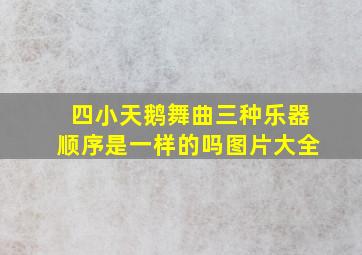 四小天鹅舞曲三种乐器顺序是一样的吗图片大全